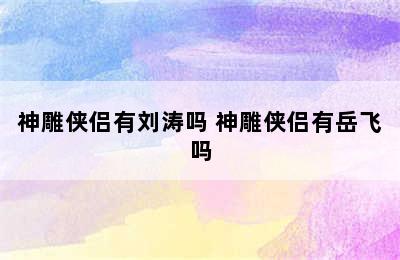 神雕侠侣有刘涛吗 神雕侠侣有岳飞吗